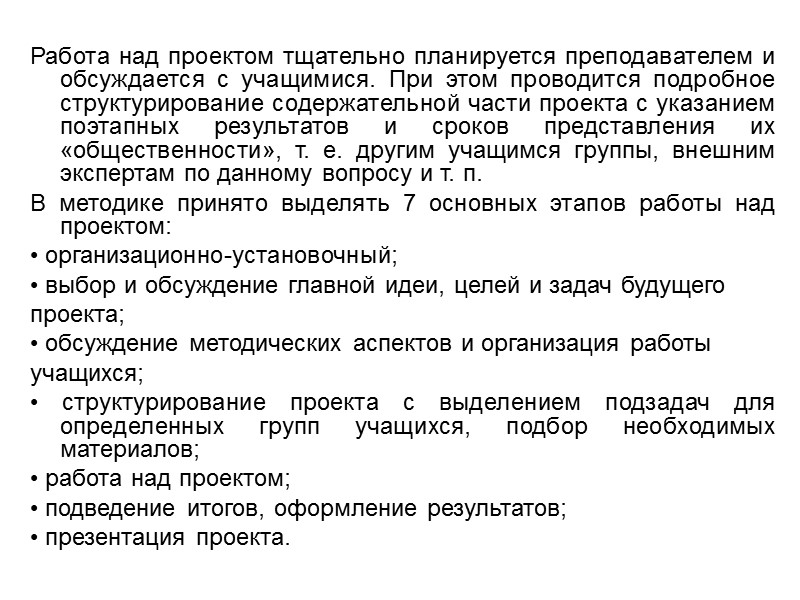 Работа над проектом тщательно планируется преподавателем и обсуждается с учащимися. При этом проводится подробное структурирование содержательной части проекта с указанием поэтапных результатов и сроков представления их «общественности», т. е. другим учащимся группы, внешним экспертам по данному вопросу и т. п.

В методике принято выделять 7 основных этапов работы над проектом:

• организационно-установочный;

• выбор и обсуждение главной идеи, целей и задач будущего проекта;

• обсуждение методических аспектов и организация работы учащихся;

• структурирование проекта с выделением подзадач для определенных групп учащихся, подбор необходимых материалов;

• работа над проектом;

• подведение итогов, оформление результатов;

• презентация проекта.